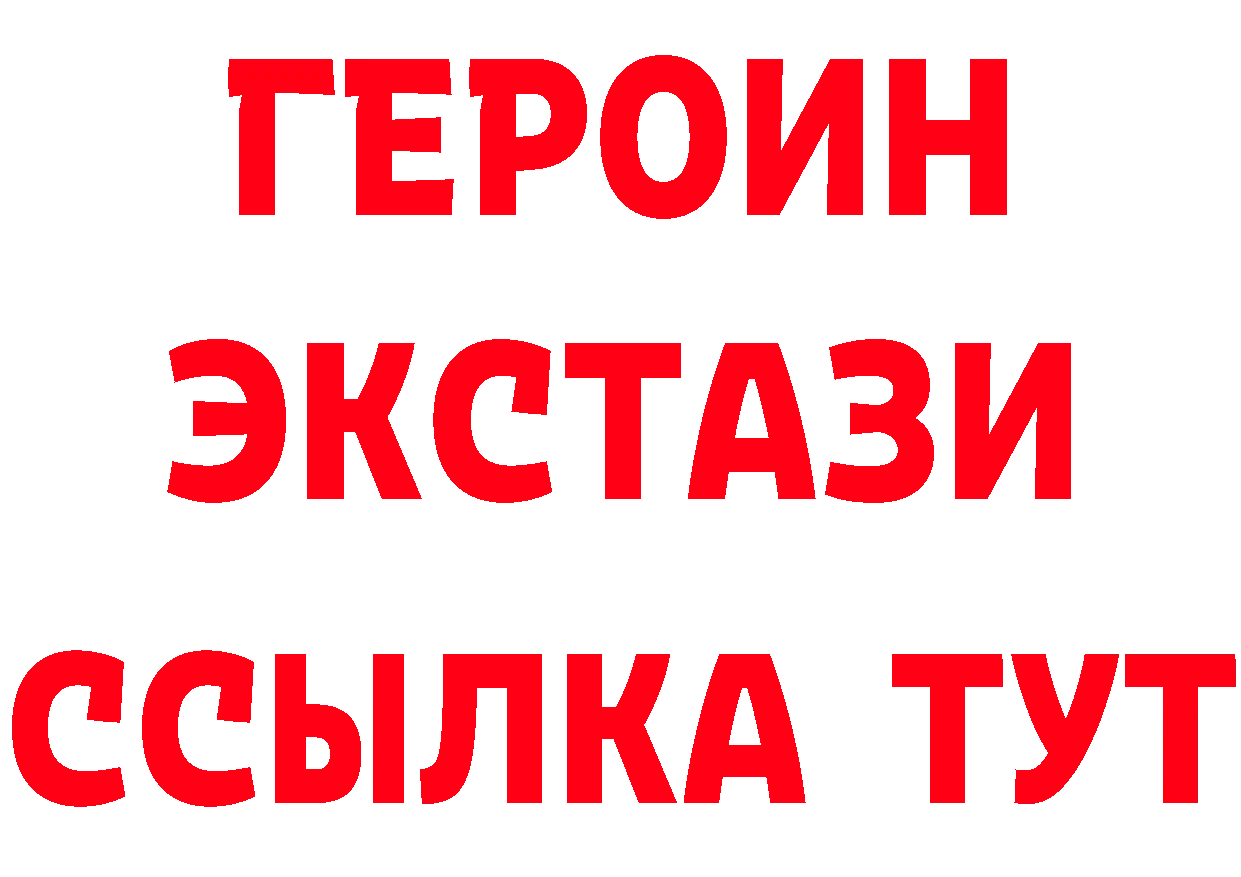 ГЕРОИН
ЭКСТАЗИ
ССЫЛКА ТУТ